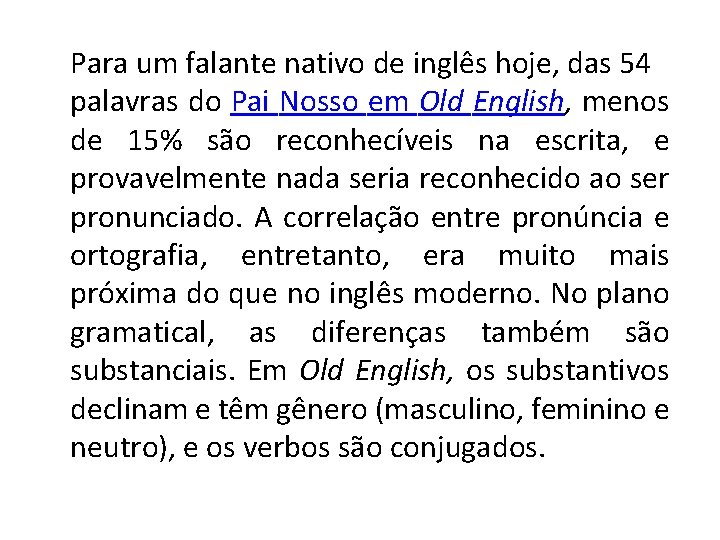 Para um falante nativo de inglês hoje, das 54 palavras do Pai Nosso em Old English, menos de 15% são reconhecíveis na escrita, e provavelmente nada seria reconhecido ao ser pronunciado. A correlação entre pronúncia e ortografia, entretanto, era muito mais próxima do que no inglês moderno. No plano gramatical, as diferenças também são substanciais. Em Old English, os substantivos declinam e têm gênero (masculino, feminino e neutro), e os verbos são conjugados.